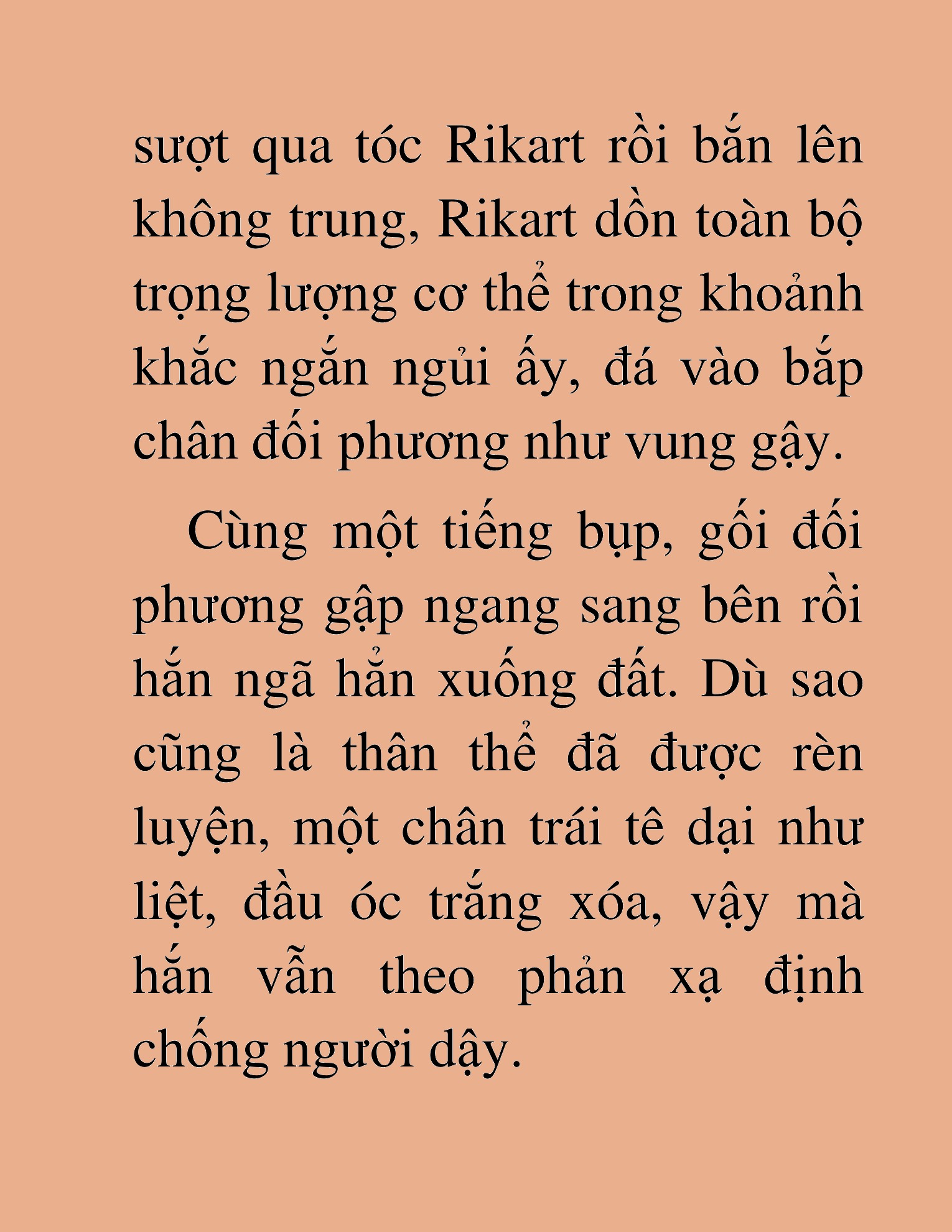 sượt qua tóc Rikart rồi bắn lên không trung, Rikart dồn toàn bộ trọng lượng cơ thể trong khoảnh khắc ngắn ngủi ấy, đá vào bắp chân đối phương như vung gậy.

Cùng một tiếng bụp, gối đối phương gập ngang sang bên rồi hắn ngã hẳn xuống đất. Dù sao cũng là thân thể đã được rèn luyện, một chân trái tê dại như liệt, đầu óc trắng xóa, vậy mà hắn vẫn theo phản xạ định chống người dậy.